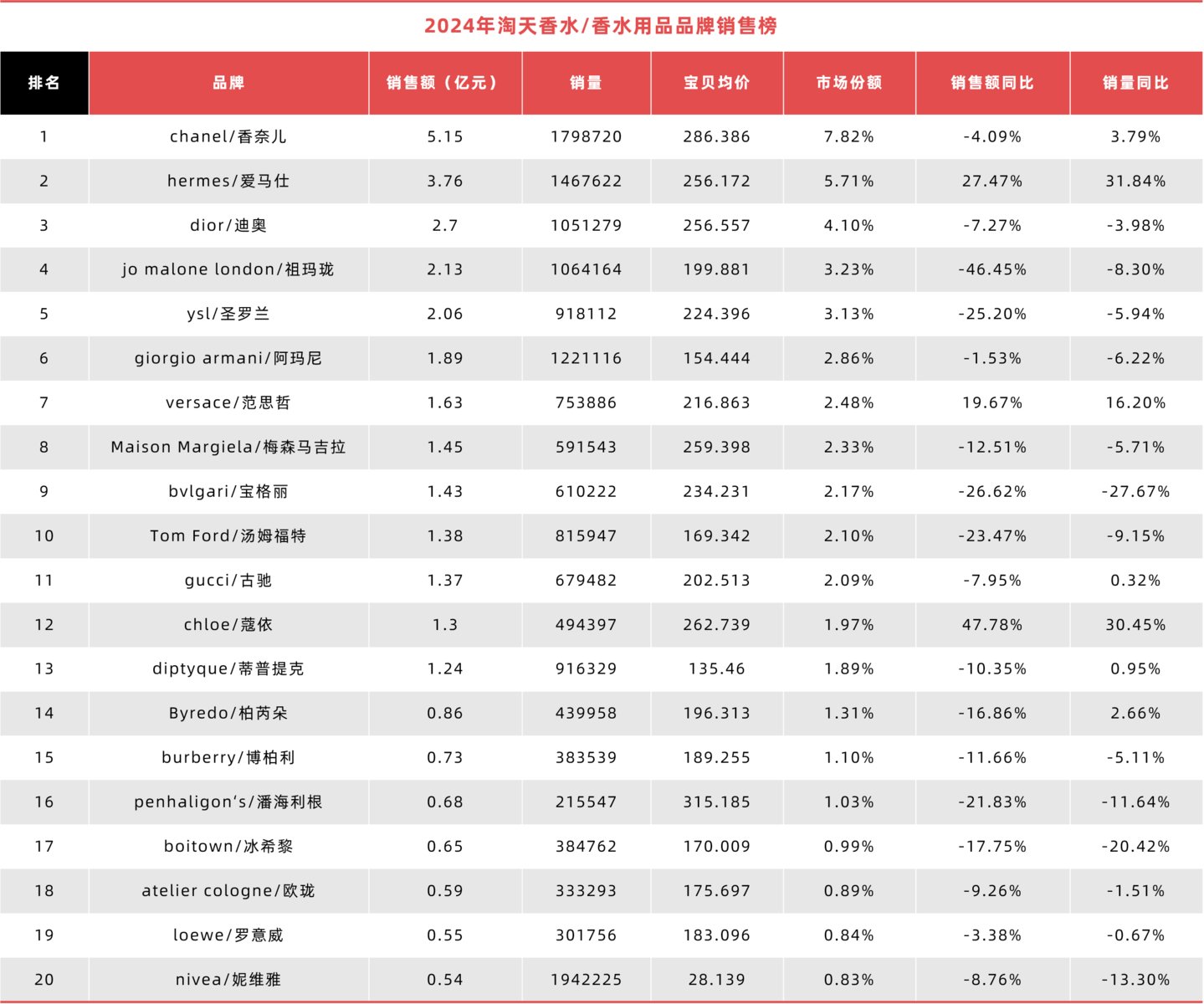 2024年淘天香水/香水用品品牌销售榜

| 排名 | 品牌 | 销售额（亿元） | 销量 | 宝贝均价 | 市场份额 | 销售额同比 | 销量同比 |
|---|---|---|---|---|---|---|---|
| 1 | chanel/香奈儿 | 5.15 | 1798720 | 286.386 | 7.82% | -4.09% | 3.79% |
| 2 | hermes/爱马仕 | 3.76 | 1467622 | 256.172 | 5.71% | 27.47% | 31.84% |
| 3 | dior/迪奥 | 2.7 | 1051279 | 256.557 | 4.10% | -7.27% | -3.98% |
| 4 | jo malone london/祖玛珑 | 2.13 | 1064164 | 199.881 | 3.23% | -46.45% | -8.30% |
| 5 | ysl/圣罗兰 | 2.06 | 918112 | 224.396 | 3.13% | -25.20% | -5.94% |
| 6 | giorgio armani/阿玛尼 | 1.89 | 1221116 | 154.444 | 2.86% | -1.53% | -6.22% |
| 7 | versace/范思哲 | 1.63 | 753886 | 216.863 | 2.48% | 19.67% | 16.20% |
| 8 | Maison Margiela/梅森马吉拉 | 1.45 | 591543 | 259.398 | 2.33% | -12.51% | -5.71% |
| 9 | bvlgari/宝格丽 | 1.43 | 610222 | 234.231 | 2.17% | -26.62% | -27.67% |
| 10 | Tom Ford/汤姆福特 | 1.38 | 815947 | 169.342 | 2.10% | -23.47% | -9.15% |
| 11 | gucci/古驰 | 1.37 | 679482 | 202.513 | 2.09% | -7.95% | 0.32% |
| 12 | chloe/蔻依 | 1.3 | 494397 | 262.739 | 1.97% | 47.78% | 30.45% |
| 13 | diptyque/蒂普提克 | 1.24 | 916329 | 135.46 | 1.89% | -10.35% | 0.95% |
| 14 | Byredo/柏芮朵 | 0.86 | 439958 | 196.313 | 1.31% | -16.86% | 2.66% |
| 15 | burberry/博柏利 | 0.73 | 383539 | 189.255 | 1.10% | -11.66% | -5.11% |
| 16 | penhaligon's/潘海利根 | 0.68 | 215547 | 315.185 | 1.03% | -21.83% | -11.64% |
| 17 | boitown/冰希黎 | 0.65 | 384762 | 170.009 | 0.99% | -17.75% | -20.42% |
| 18 | atelier cologne/欧珑 | 0.59 | 333293 | 175.697 | 0.89% | -9.26% | -1.51% |
| 19 | loewe/罗意威 | 0.55 | 301756 | 183.096 | 0.84% | -3.38% | -0.67% |
| 20 | nivea/妮维雅 | 0.54 | 1942225 | 28.139 | 0.83% | -8.76% | -13.30% |